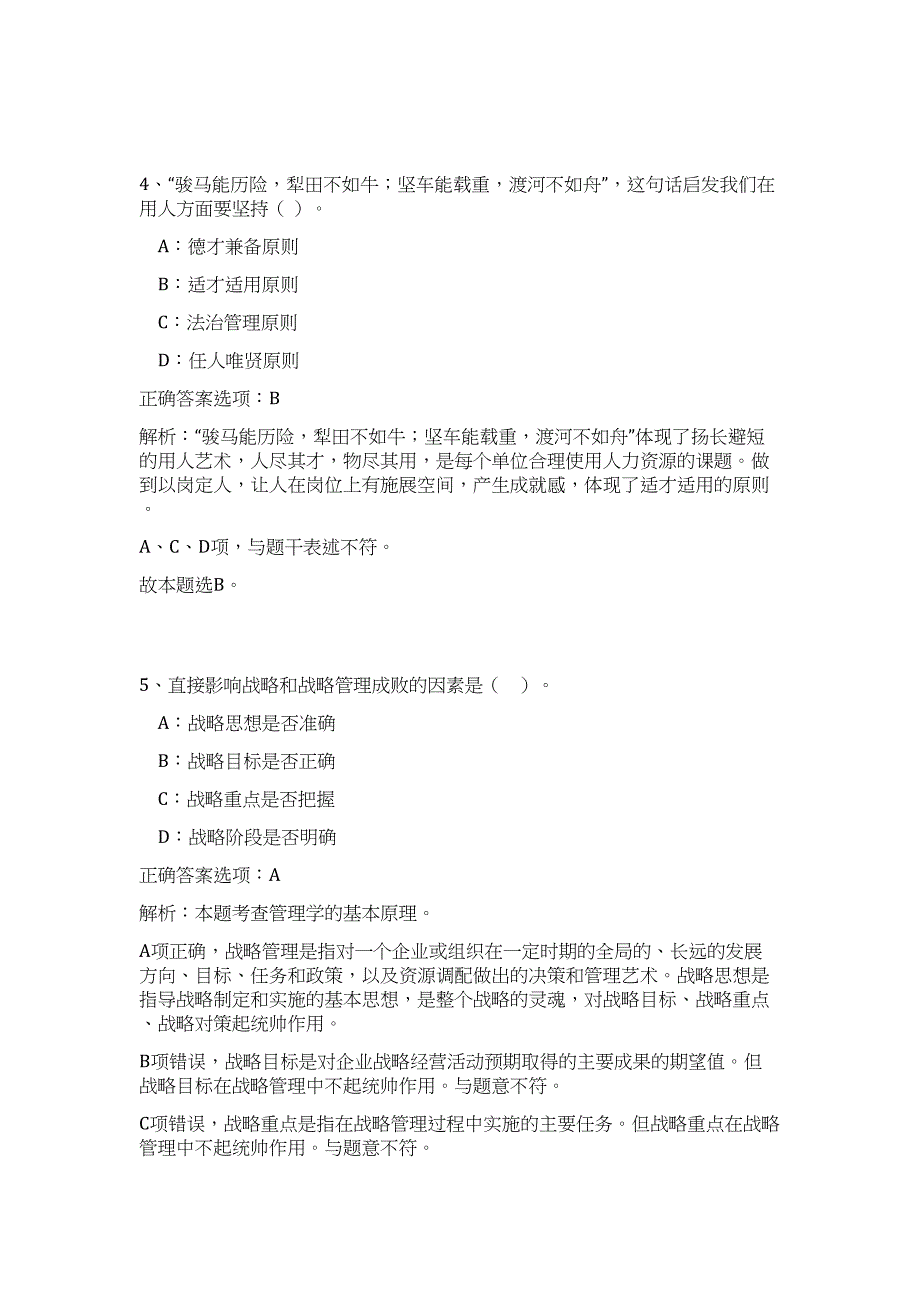 4、“骏马能历险，犁田不如牛；坚车能载重，渡河不如舟”，这句话启发我们在用人方面要坚持（ ）。

A：德才兼备原则

B：适才适用原则

C：法治管理原则

D：任人唯贤原则

正确答案选项：B

解析：“骏马能历险，犁田不如牛；坚车能载重，渡河不如舟”体现了扬长避短的用人艺术，人尽其才，物尽其用，是每个单位合理使用人力资源的课题。做到以岗定人，让人在岗位上有施展空间，产生成就感，体现了适才适用的原则。

A、C、D项，与题干表述不符。

故本题选B。

5、直接影响战略和战略管理成败的因素是（　）。

A：战略思想是否准确

B：战略目标是否正确

C：战略重点是否把握

D：战略阶段是否明确

正确答案选项：A

解析：本题考查管理学的基本原理。

A项正确，战略管理是指对一个企业或组织在一定时期的全局的、长远的发展方向、目标、任务和政策，以及资源调配做出的决策和管理艺术。战略思想是指导战略制定和实施的基本思想，是整个战略的灵魂，对战略目标、战略重点、战略对策起统帅作用。

B项错误，战略目标是对企业战略经营活动预期取得的主要成果的期望值。但战略目标在战略管理中不起统帅作用。与题意不符。

C项错误，战略重点是指在战略管理过程中实施的主要任务。但战略重点在战略管理中不起统帅作用。与题意不符。